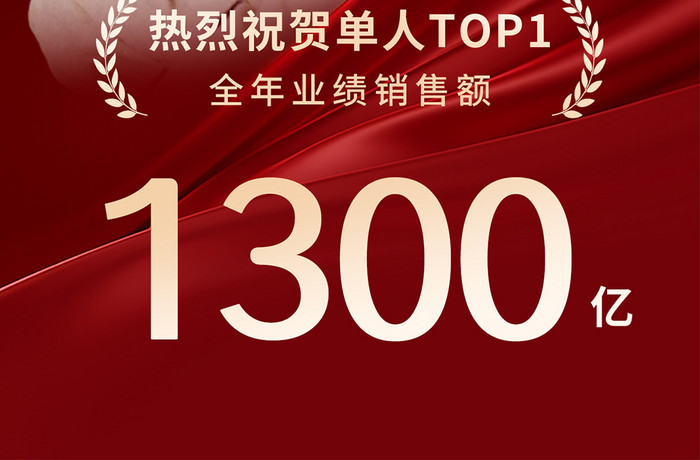 热烈祝贺单人TOP1
全年业绩销售额

1300亿